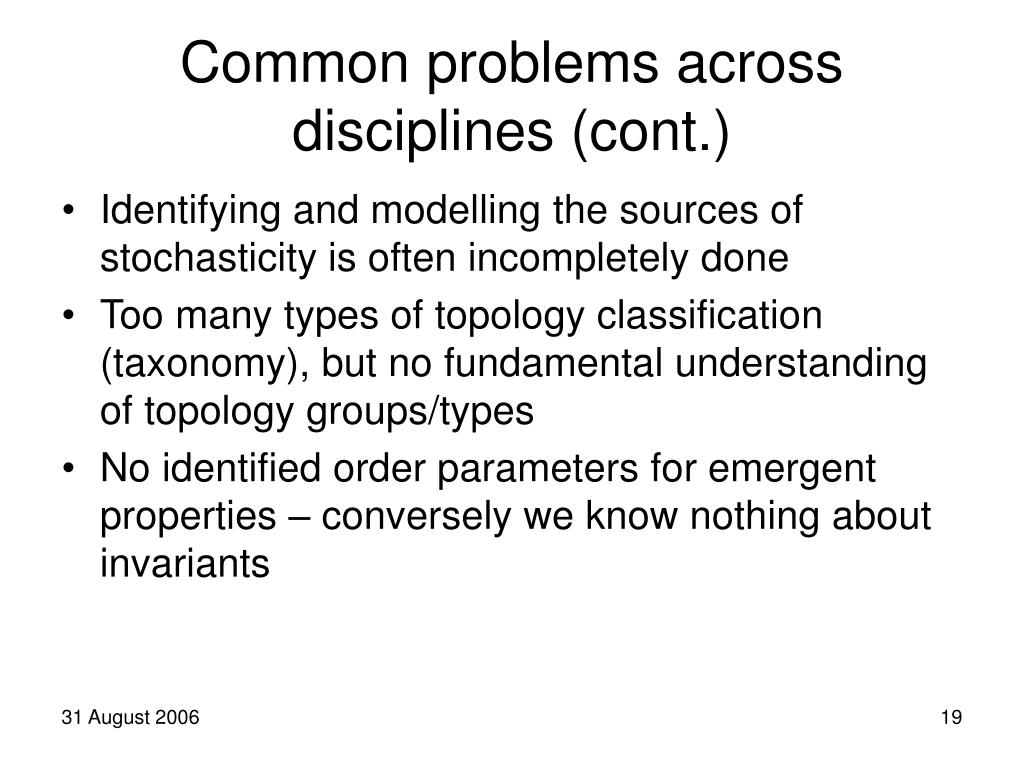 Common problems across disciplines (cont.)

• Identifying and modelling the sources of stochasticity is often incompletely done
• Too many types of topology classification (taxonomy), but no fundamental understanding of topology groups/types
• No identified order parameters for emergent properties – conversely we know nothing about invariants

31 August 2006

19